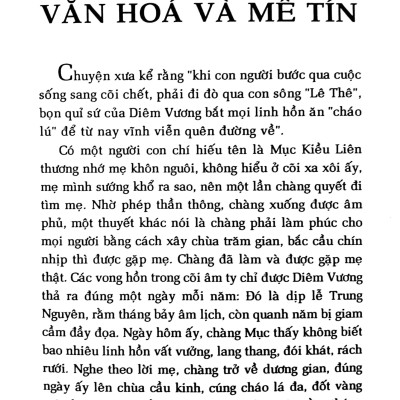 VĂN HOÁ VÀ MÊ TÍN

Chuyện xưa kể rằng "khi con người bước qua cuộc sống sang cõi chết, phải đi đò qua con sông "Lê Thê", bọn quỉ sứ của Diêm Vương bắt mọi linh hồn ăn "cháo lú" để từ nay vĩnh viễn quên đường về".

Có một người con chí hiếu tên là Mục Kiều Liên thương nhớ mẹ khôn nguôi, không hiểu ở cõi xa xôi ấy, mẹ mình sướng khổ ra sao, nên một lần chàng quyết đi tìm mẹ. Nhờ phép thần thông, chàng xuống được âm phủ, một thuyết khác nói là chàng phải làm phúc cho mọi người bằng cách xây chùa trăm gian, bắc cầu chín nhịp thì được gặp mẹ. Chàng đã làm và được gặp mẹ thật. Các vong hồn trong cõi âm ty chỉ được Diêm Vương thả ra đúng một ngày mỗi năm: Đó là dịp lễ Trung Nguyên, rằm tháng bảy âm lịch, còn quanh năm bị giam cầm đầy đọa. Ngày hôm ấy, chàng Mục thấy không biết bao nhiêu linh hồn vất vưởng, lang thang, đói khát, rách rưới. Nghe theo lời mẹ, chàng trở về dương gian, đúng ngày ấy lên chùa cầu kinh, cúng cháo lá đa, đốt vàng